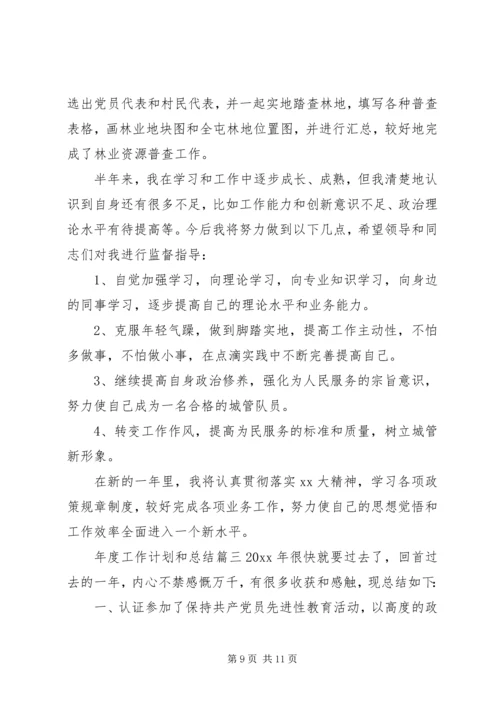 选出党员代表和村民代表，并一起实地踏查林地，填写各种普查表格，画林业地块图和全屯林地位置图，并进行汇总，较好地完成了林业资源普查工作。

半年来，我在学习和工作中逐步成长、成熟，但我清楚地认识到自身还有很多不足，比如工作能力和创新意识不足、政治理论水平有待提高等。今后我将努力做到以下几点，希望领导和同志们对我进行监督指导：

1、自觉加强学习，向理论学习，向专业知识学习，向身边的同事学习，逐步提高自己的理论水平和业务能力。

2、克服年轻气躁，做到脚踏实地，提高工作主动性，不怕多做事，不怕做小事，在点滴实践中不断完善提高自己。

3、继续提高自身政治修养，强化为人民服务的宗旨意识，努力使自己成为一名合格的城管队员。

4、转变工作作风，提高为民服务的标准和质量，树立城管新形象。

在新的一年里，我将认真贯彻落实 xx 大精神，学习各项政策规章制度，较好完成各项业务工作，努力使自己的思想觉悟和工作效率全面进入一个新水平。

年度工作计划和总结篇三 20xx 年很快就要过去了，回首过去的一年，内心不禁感慨万千，有很多收获和感触，现总结如下：

一、认证参加了保持共产党员先进性教育活动，以高度的政

第 9 页 共 11 页